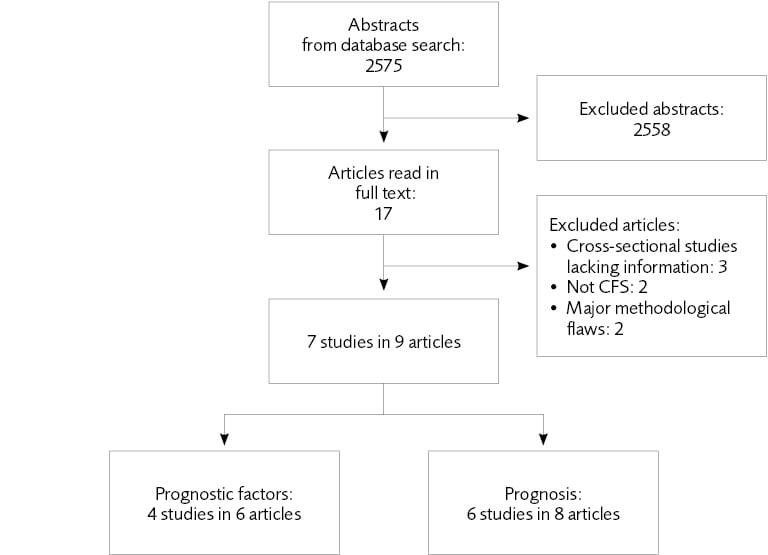 Abstracts
from database search:
2575

Excluded abstracts:
2558

Articles read in
full text:
17

Excluded articles:
• Cross-sectional studies lacking information: 3
• Not CFS: 2
• Major methodological flaws: 2

7 studies in 9 articles

Prognostic factors:
4 studies in 6 articles

Prognosis:
6 studies in 8 articles